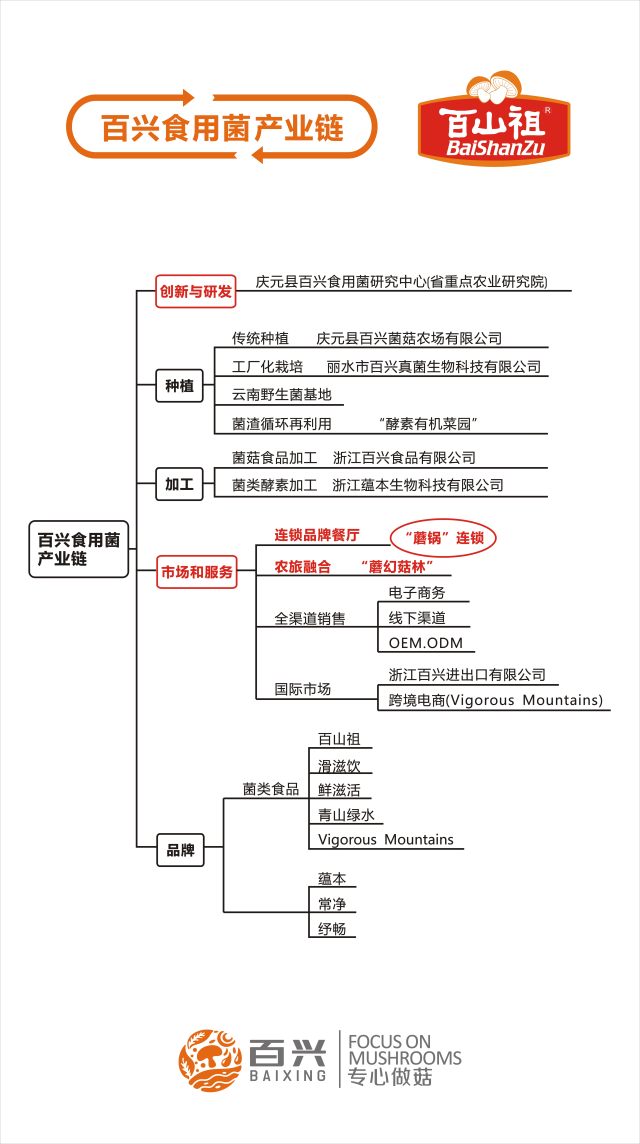 百兴食用菌产业链

百山祖
BaiShanZu

百兴食用菌产业链

创新与研发
庆元县百兴食用菌研究中心(省重点农业研究院)

种植
传统种植　庆元县百兴菌菇农场有限公司
工厂化栽培　丽水市百兴真菌生物科技有限公司
云南野生菌基地
菌渣循环再利用　“酵素有机菜园”

加工
菌菇食品加工　浙江百兴食品有限公司
菌类酵素加工　浙江蕴本生物科技有限公司

市场和服务
连锁品牌餐厅　“蘑锅”连锁
农旅融合　“蘑幻菇林”
全渠道销售
电子商务
线下渠道
OEM.ODM
国际市场
浙江百兴进出口有限公司
跨境电商(Vigorous Mountains)

品牌
菌类食品
百山祖
滑滋饮
鲜滋活
青山绿水
Vigorous Mountains
蕴本
常净
纾畅

百兴
BAIXING
FOCUS ON MUSHROOMS
专心做菇